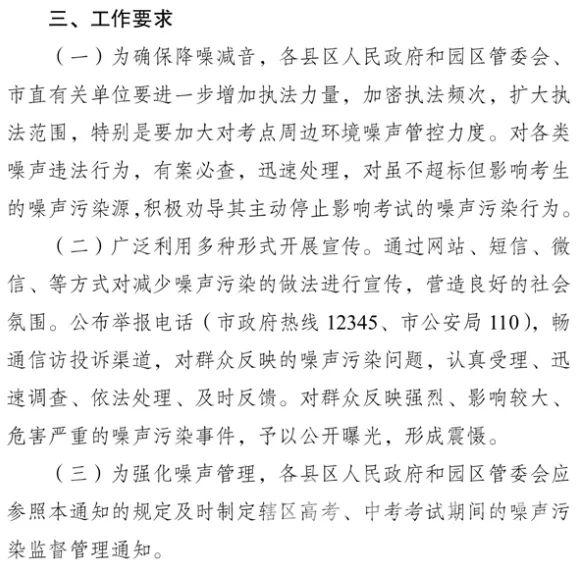 三、工作要求

（一）为确保降噪减音，各县区人民政府和园区管委会、市直有关单位要进一步增加执法力量，加密执法频次，扩大执法范围，特别是要加大对考点周边环境噪声管控力度。对各类噪声违法行为，有案必查，迅速处理，对虽不超标但影响考生的噪声污染源,积极劝导其主动停止影响考试的噪声污染行为。

（二）广泛利用多种形式开展宣传。通过网站、短信、微信、等方式对减少噪声污染的做法进行宣传，营造良好的社会氛围。公布举报电话（市政府热线 12345、市公安局 110），畅通信访投诉渠道，对群众反映的噪声污染问题，认真受理、迅速调查、依法处理、及时反馈。对群众反映强烈、影响较大、危害严重的噪声污染事件，予以公开曝光，形成震慑。

（三）为强化噪声管理，各县区人民政府和园区管委会应参照本通知的规定及时制定辖区高考、中考考试期间的噪声污染监督管理通知。